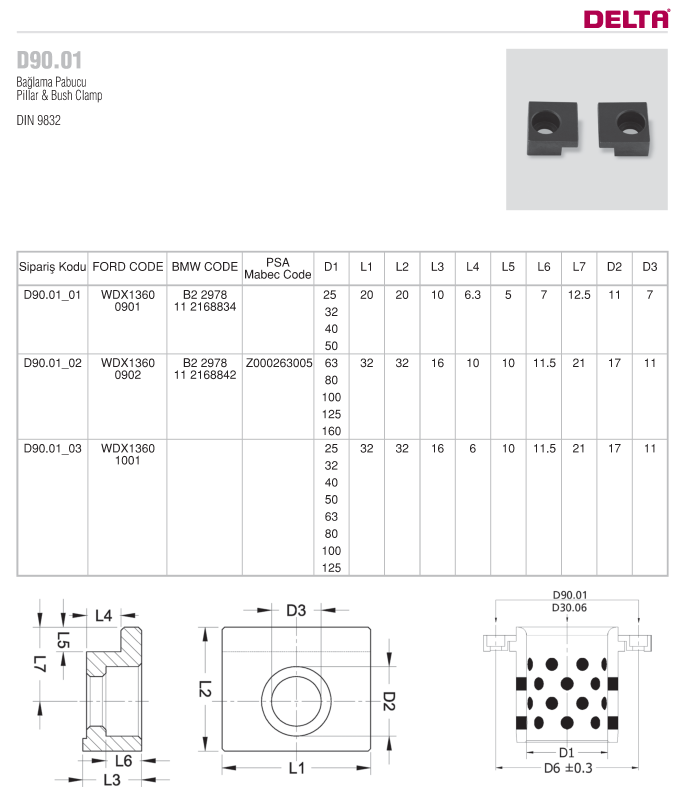 DELTA

D90.01
Bağlama Pabucu
Pillar & Bush Clamp

DIN 9832

| Sipariş Kodu | FORD CODE | BMW CODE | PSA Mabec Code | D1 | L1 | L2 | L3 | L4 | L5 | L6 | L7 | D2 | D3 |
|---|---|---|---|---|---|---|---|---|---|---|---|---|---|
| D90.01_01 | WDX1360 0901 | B2 2978 11 2168834 | | 25 32 40 50 | 20 | 20 | 10 | 6.3 | 5 | 7 | 12.5 | 11 | 7 |
| D90.01_02 | WDX1360 0902 | B2 2978 11 2168842 | Z000263005 | 63 80 100 125 160 | 32 | 32 | 16 | 10 | 10 | 11.5 | 21 | 17 | 11 |
| D90.01_03 | WDX1360 1001 | | | 25 32 40 50 63 80 100 125 | 32 | 32 | 16 | 6 | 10 | 11.5 | 21 | 17 | 11 |

L4
L5
L7
L6
L3

D3
L2
D2
L1

D90.01
D30.06
D1
D6 ±0.3